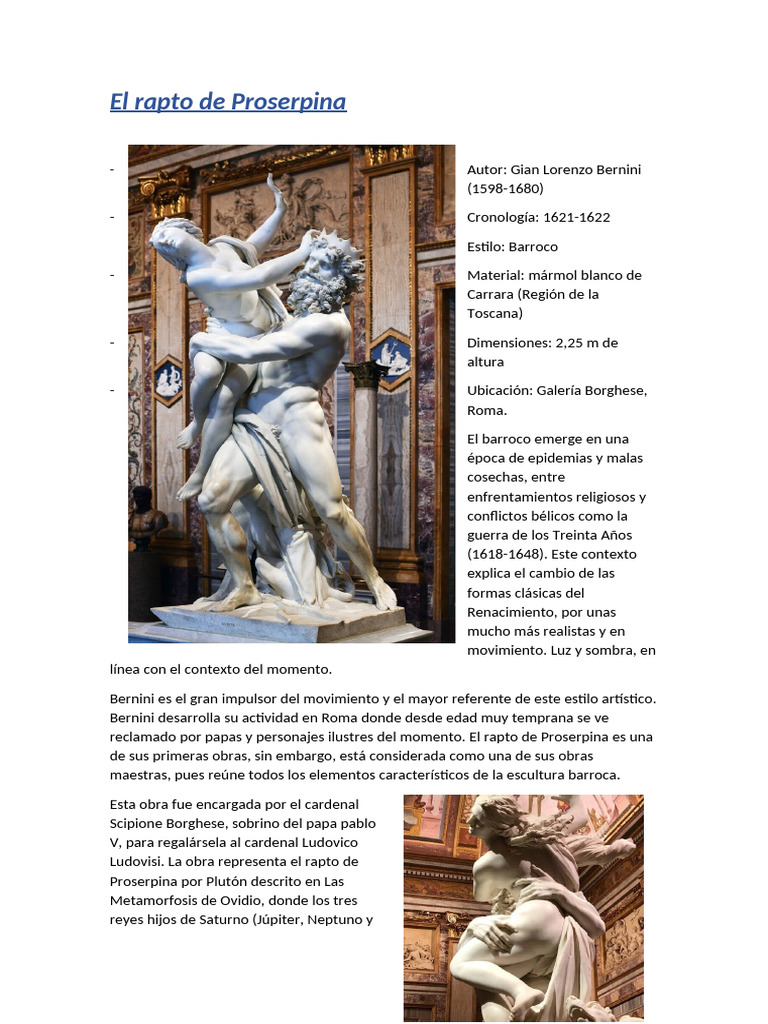 El rapto de Proserpina

- Autor: Gian Lorenzo Bernini (1598-1680)

- Cronología: 1621-1622

Estilo: Barroco

- Material: mármol blanco de Carrara (Región de la Toscana)

- Dimensiones: 2,25 m de altura

- Ubicación: Galería Borghese, Roma.

El barroco emerge en una época de epidemias y malas cosechas, entre enfrentamientos religiosos y conflictos bélicos como la guerra de los Treinta Años (1618-1648). Este contexto explica el cambio de las formas clásicas del Renacimiento, por unas mucho más realistas y en movimiento. Luz y sombra, en línea con el contexto del momento.

Bernini es el gran impulsor del movimiento y el mayor referente de este estilo artístico. Bernini desarrolla su actividad en Roma donde desde edad muy temprana se ve reclamado por papas y personajes ilustres del momento. El rapto de Proserpina es una de sus primeras obras, sin embargo, está considerada como una de sus obras maestras, pues reúne todos los elementos característicos de la escultura barroca.

Esta obra fue encargada por el cardenal Scipione Borghese, sobrino del papa pablo V, para regalársela al cardenal Ludovico Ludovisi. La obra representa el rapto de Proserpina por Plutón descrito en Las Metamorfosis de Ovidio, donde los tres reyes hijos de Saturno (Júpiter, Neptuno y